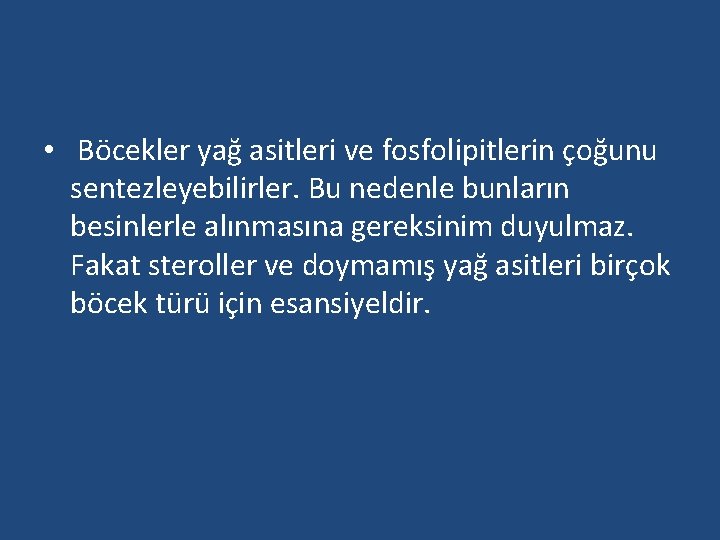 • Böcekler yağ asitleri ve fosfolipitlerin çoğunu sentezleyebilirler. Bu nedenle bunların besinlerle alınmasına gereksinim duyulmaz. Fakat steroller ve doymamış yağ asitleri birçok böcek türü için esansiyeldir.